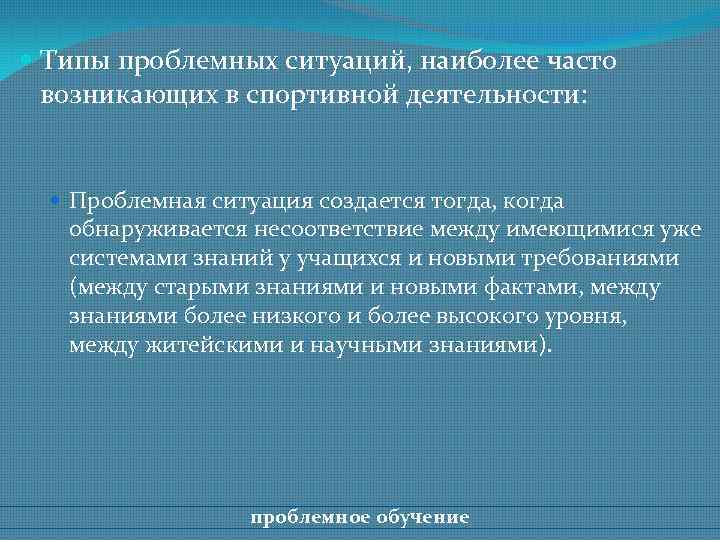 Типы проблемных ситуаций, наиболее часто возникающих в спортивной деятельности:

Проблемная ситуация создается тогда, когда обнаруживается несоответствие между имеющимися уже системами знаний у учащихся и новыми требованиями (между старыми знаниями и новыми фактами, между знаниями более низкого и более высокого уровня, между житейскими и научными знаниями).

проблемное обучение